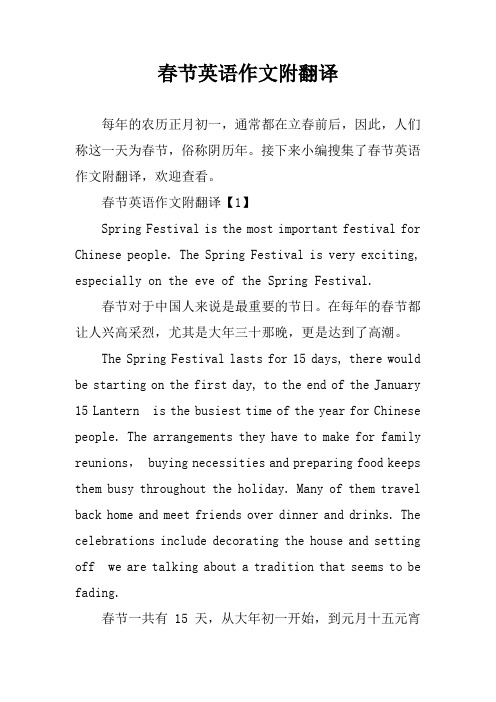 春节英语作文附翻译

每年的农历正月初一，通常都在立春前后，因此，人们称这一天为春节，俗称阴历年。接下来小编搜集了春节英语作文附翻译，欢迎查看。

春节英语作文附翻译【1】

Spring Festival is the most important festival for Chinese people. The Spring Festival is very exciting, especially on the eve of the Spring Festival.

春节对于中国人来说是最重要的节日。在每年的春节都让人兴高采烈，尤其是大年三十那晚，更是达到了高潮。

The Spring Festival lasts for 15 days, there would be starting on the first day, to the end of the January 15 Lantern  is the busiest time of the year for Chinese people. The arrangements they have to make for family reunions,  buying necessities and preparing food keeps them busy throughout the holiday. Many of them travel back home and meet friends over dinner and drinks. The celebrations include decorating the house and setting off  we are talking about a tradition that seems to be fading.

春节一共有 15 天，从大年初一开始，到元月十五元宵